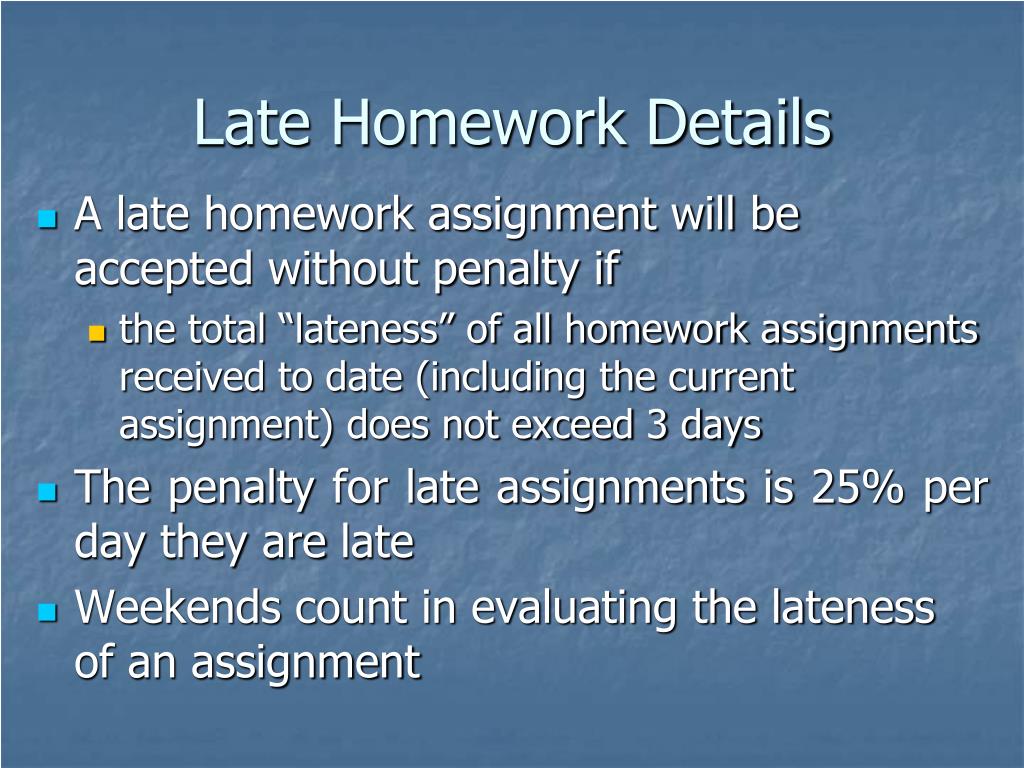 Late Homework Details

A late homework assignment will be accepted without penalty if

the total “lateness” of all homework assignments received to date (including the current assignment) does not exceed 3 days

The penalty for late assignments is 25% per day they are late

Weekends count in evaluating the lateness of an assignment